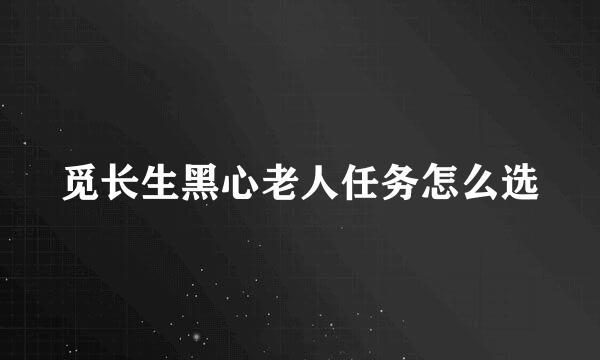 觅长生黑心老人任务怎么选